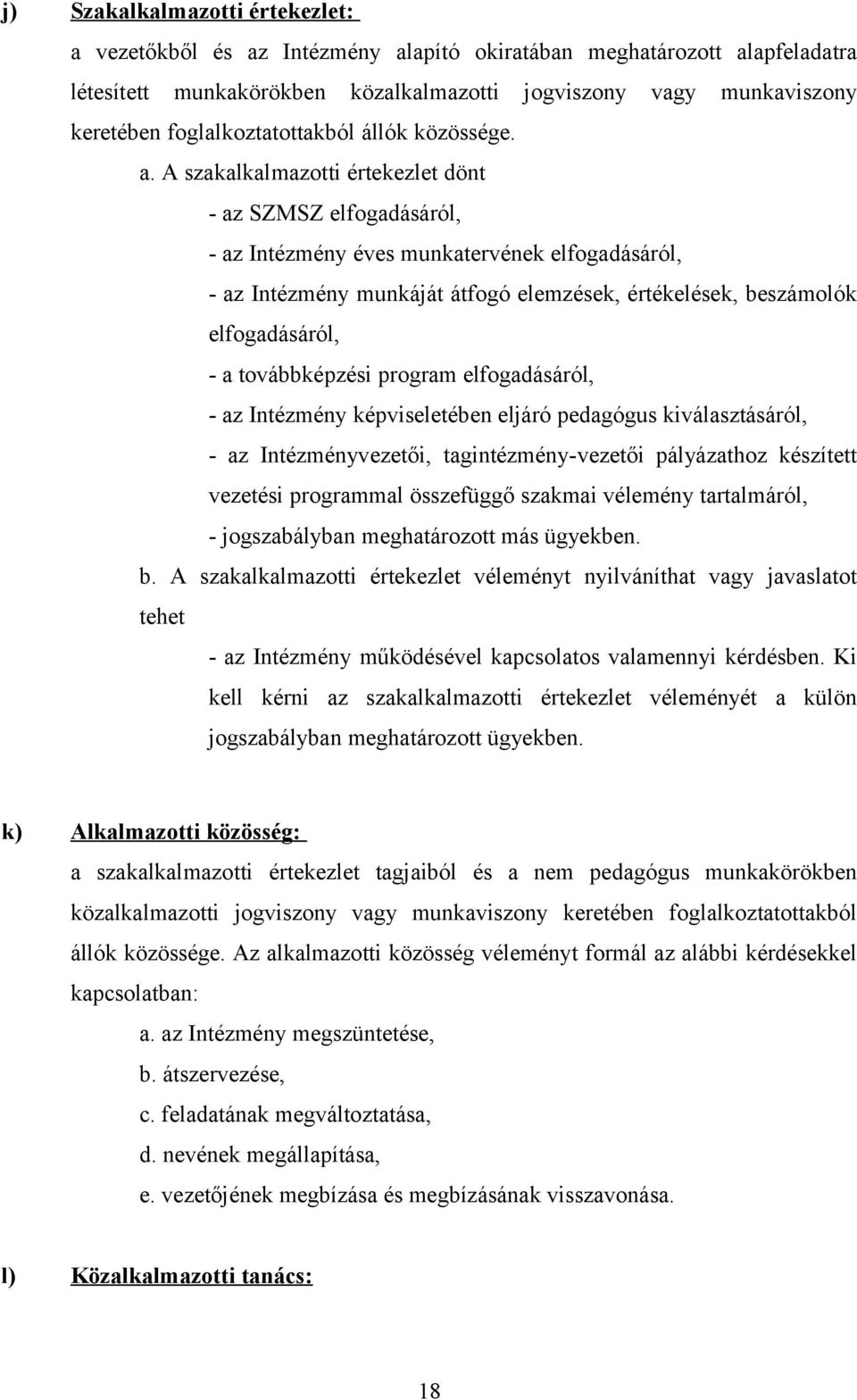 j) Szakalkalmazotti értekezlet:

a vezetőkből és az Intézmény alapító okiratában meghatározott alapfeladatra létesített munkakörökben közalkalmazotti jogviszony vagy munkaviszony keretében foglalkoztatottakból állók közössége.

a. A szakalkalmazotti értekezlet dönt

- az SZMSZ elfogadásáról,

- az Intézmény éves munkatervének elfogadásáról,

- az Intézmény munkáját átfogó elemzések, értékelések, beszámolók elfogadásáról,

- a továbbképzési program elfogadásáról,

- az Intézmény képviseletében eljáró pedagógus kiválasztásáról,

- az Intézményvezetői, tagintézmény-vezetői pályázathoz készített vezetési programmal összefüggő szakmai vélemény tartalmáról,

- jogszabályban meghatározott más ügyekben.

b. A szakalkalmazotti értekezlet véleményt nyilváníthat vagy javaslatot tehet

- az Intézmény működésével kapcsolatos valamennyi kérdésben. Ki kell kérni az szakalkalmazotti értekezlet véleményét a külön jogszabályban meghatározott ügyekben.

k) Alkalmazotti közösség:

a szakalkalmazotti értekezlet tagjaiból és a nem pedagógus munkakörökben közalkalmazotti jogviszony vagy munkaviszony keretében foglalkoztatottakból állók közössége. Az alkalmazotti közösség véleményt formál az alábbi kérdésekkel kapcsolatban:

a. az Intézmény megszüntetése,

b. átszervezése,

c. feladatának megváltoztatása,

d. nevének megállapítása,

e. vezetőjének megbízása és megbízásának visszavonása.

l) Közalkalmazotti tanács:

18